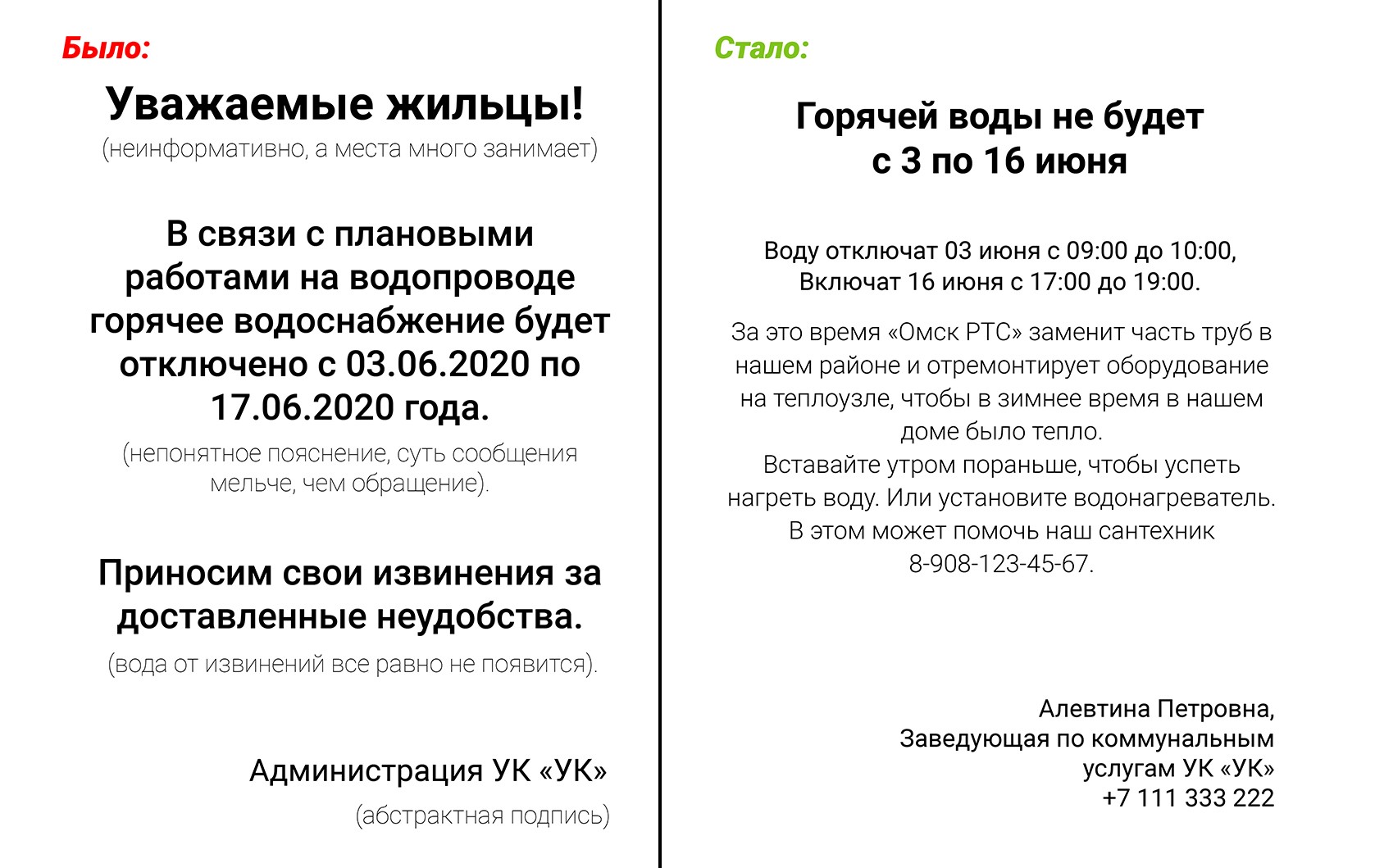 Было:

Уважаемые жильцы!
(неинформативно, а места много занимает)

В связи с плановыми работами на водопроводе горячее водоснабжение будет отключено с 03.06.2020 по 17.06.2020 года.
(непонятное пояснение, суть сообщения мельче, чем обращение).

Приносим свои извинения за доставленные неудобства.
(вода от извинений все равно не появится).

Администрация УК «УК»
(абстрактная подпись)

Стало:

Горячей воды не будет с 3 по 16 июня

Воду отключат 03 июня с 09:00 до 10:00,
Включат 16 июня с 17:00 до 19:00.

За это время «Омск РТС» заменит часть труб в нашем районе и отремонтирует оборудование на теплоузле, чтобы в зимнее время в нашем доме было тепло.
Вставайте утром пораньше, чтобы успеть нагреть воду. Или установите водонагреватель. В этом может помочь наш сантехник 8-908-123-45-67.

Алевтина Петровна,
Заведующая по коммунальным услугам УК «УК»
+7 111 333 222